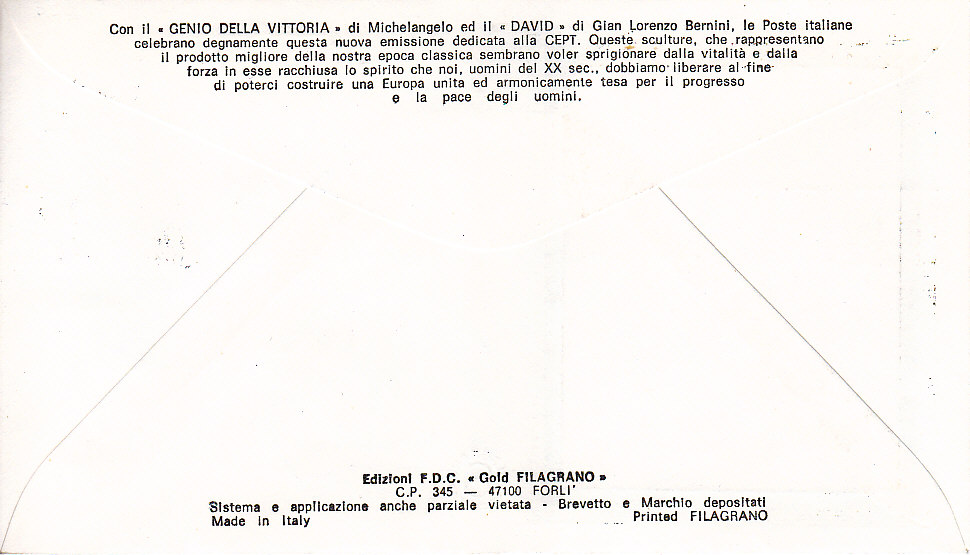 Con il « GENIO DELLA VITTORIA » di Michelangelo ed il « DAVID » di Gian Lorenzo Bernini, le Poste italiane celebrano degnamente questa nuova emissione dedicata alla CEPT. Queste sculture, che rappresentano il prodotto migliore della nostra epoca classica sembrano voler sprigionare dalla vitalità e dalla forza in esse racchiusa lo spirito che noi, uomini del XX sec., dobbiamo liberare al fine di poterci costruire una Europa unita ed armonicamente tesa per il progresso e la pace degli uomini.

Edizioni F.D.C. « Gold FILAGRANO »
C.P. 345 — 47100 FORLI'
Sistema e applicazione anche parziale vietata - Brevetto e Marchio depositati
Made in Italy
Printed FILAGRANO